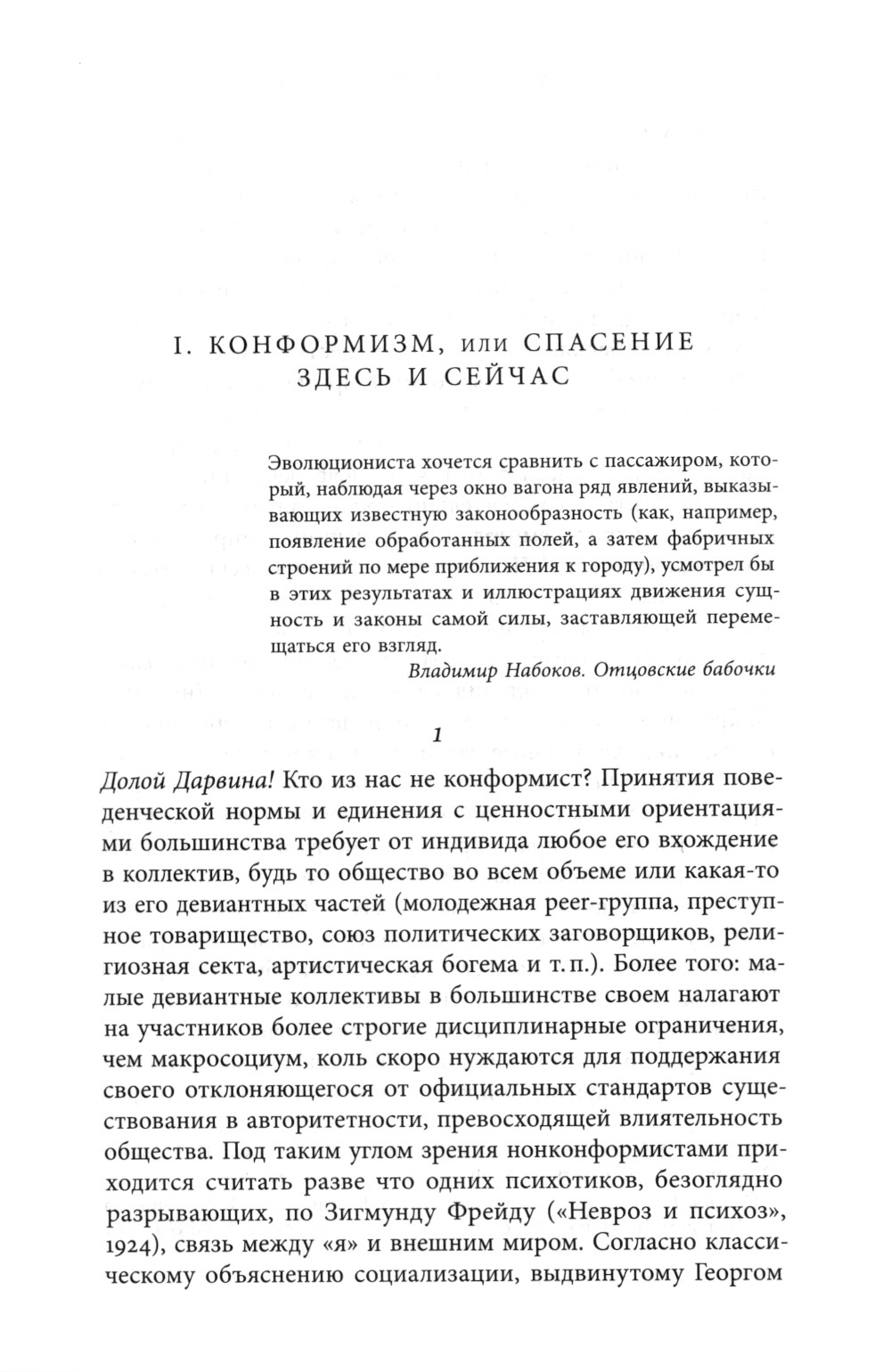 I. КОНФОРМИЗМ, или СПАСЕНИЕ ЗДЕСЬ И СЕЙЧАС

Эволюциониста хочется сравнить с пассажиром, который, наблюдая через окно вагона ряд явлений, выказывающих известную законообразность (как, например, появление обработанных полей, а затем фабричных строений по мере приближения к городу), усмотрел бы в этих результатах и иллюстрациях движения сущность и законы самой силы, заставляющей перемещаться его взгляд.

Владимир Набоков. Отцовские бабочки

1

Долой Дарвина! Кто из нас не конформист? Принятия поведенческой нормы и единения с ценностными ориентациями большинства требует от индивида любое его вхождение в коллектив, будь то общество во всем объеме или какая-то из его девиантных частей (молодежная peer-группа, преступное товарищество, союз политических заговорщиков, религиозная секта, артистическая богема и т. п.). Более того: малые девиантные коллективы в большинстве своем налагают на участников более строгие дисциплинарные ограничения, чем макросоциум, коль скоро нуждаются для поддержания своего отклоняющегося от официальных стандартов существования в авторитетности, превосходящей влиятельность общества. Под таким углом зрения нонконформистами приходится считать разве что одних психотиков, безоглядно разрывающих, по Зигмунду Фрейду («Невроз и психоз», 1924), связь между «я» и внешним миром. Согласно классическому объяснению социализации, выдвинутому Георгом